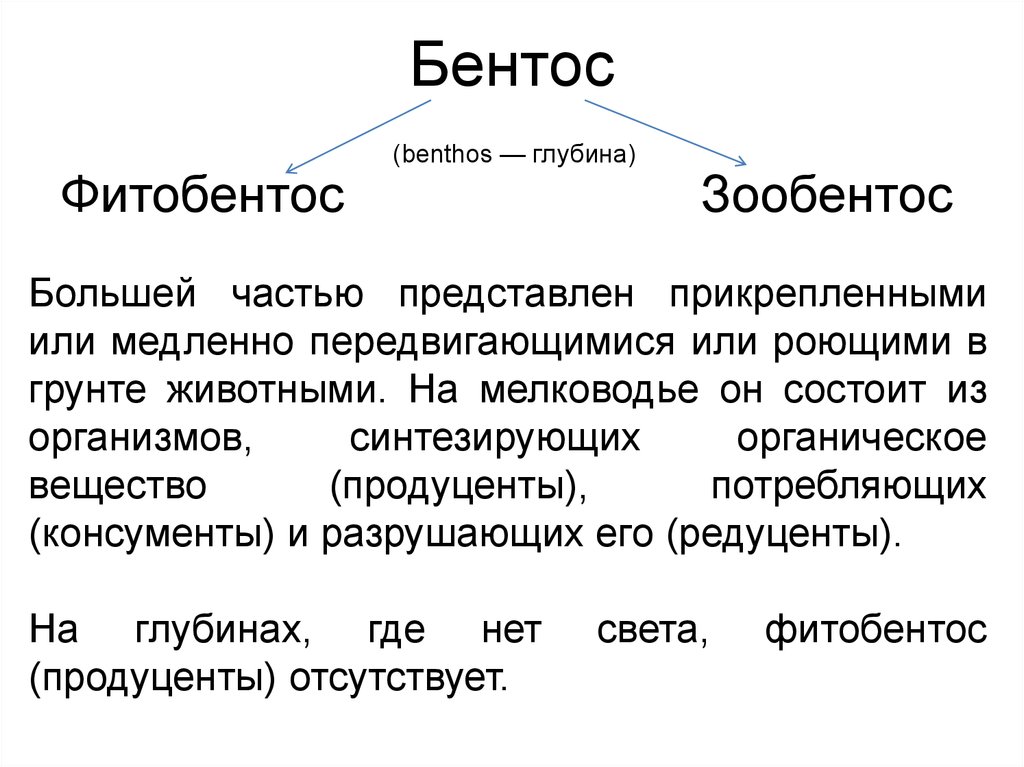 Бентос

(benthos — глубина)

Фитобентос

Зообентос

Большей частью представлен прикрепленными или медленно передвигающимися или роющими в грунте животными. На мелководье он состоит из организмов, синтезирующих органическое вещество (продуценты), потребляющих (консументы) и разрушающих его (редуценты).

На глубинах, где нет света, фитобентос (продуценты) отсутствует.